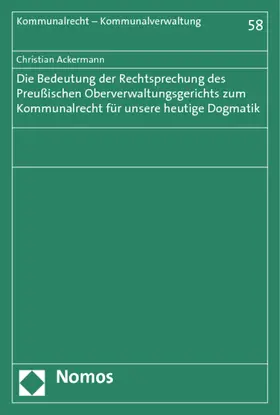 Kommunalrecht – Kommunalverwaltung

58

Christian Ackermann

Die Bedeutung der Rechtsprechung des Preußischen Oberverwaltungsgerichts zum Kommunalrecht für unsere heutige Dogmatik

Nomos